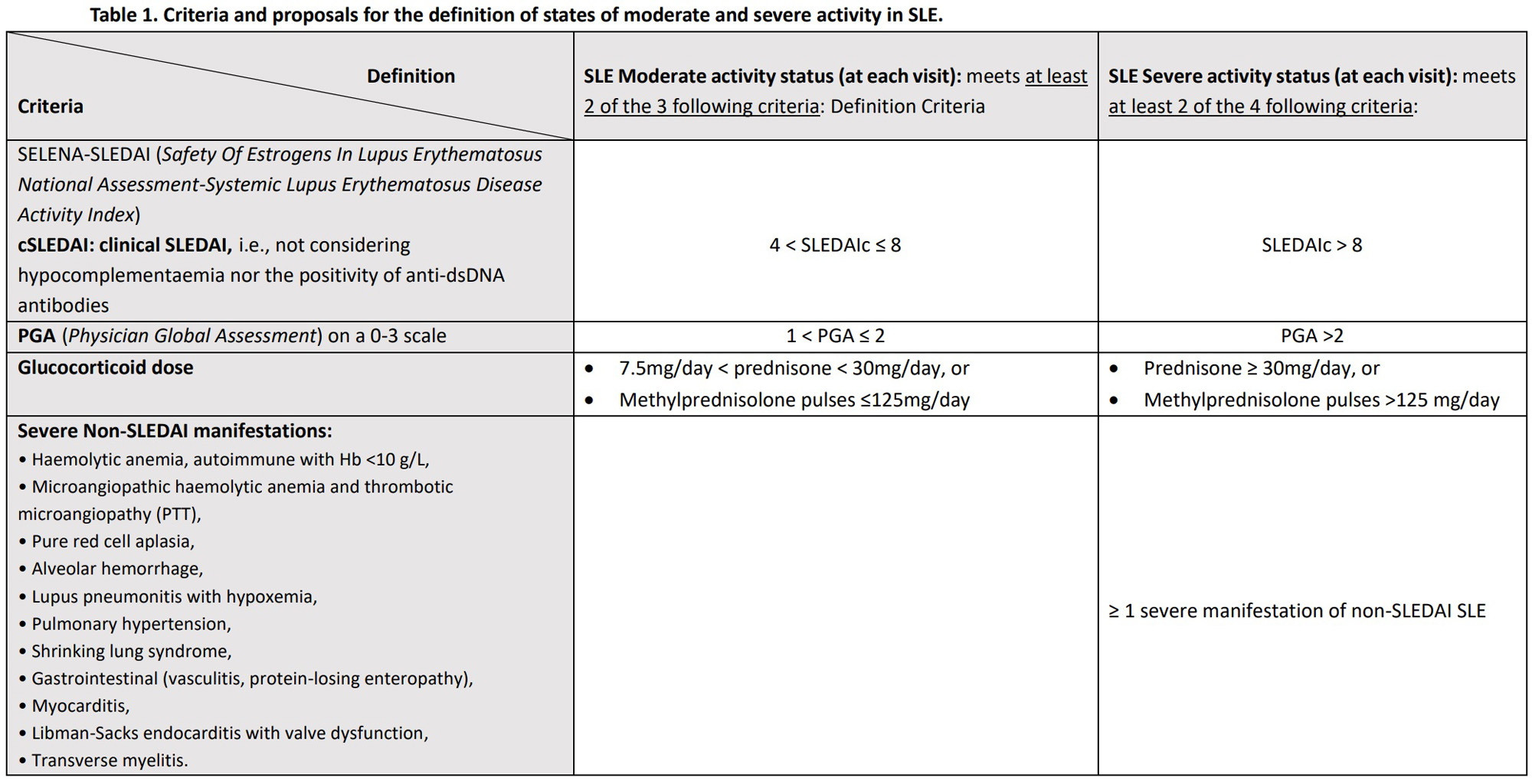 Table 1. Criteria and proposals for the definition of states of moderate and severe activity in SLE.

| Definition Criteria | SLE Moderate activity status (at each visit): meets at least 2 of the 3 following criteria: Definition Criteria | SLE Severe activity status (at each visit): meets at least 2 of the 4 following criteria: |
|---|---|---|
| SELENA-SLEDAI (Safety Of Estrogens In Lupus Erythematosus National Assessment-Systemic Lupus Erythematosus Disease Activity Index) cSLEDAI: clinical SLEDAI, i.e., not considering hypocomplementaemia nor the positivity of anti-dsDNA antibodies | 4 < SLEDAIc ≤ 8 | SLEDAIc > 8 |
| PGA (Physician Global Assessment) on a 0-3 scale | 1 < PGA ≤ 2 | PGA >2 |
| Glucocorticoid dose | • 7.5mg/day < prednisone < 30mg/day, or • Methylprednisolone pulses ≤125mg/day | • Prednisone ≥ 30mg/day, or • Methylprednisolone pulses >125 mg/day |
| Severe Non-SLEDAI manifestations: • Haemolytic anemia, autoimmune with Hb <10 g/L, • Microangiopathic haemolytic anemia and thrombotic microangiopathy (PTT), • Pure red cell aplasia, • Alveolar hemorrhage, • Lupus pneumonitis with hypoxemia, • Pulmonary hypertension, • Shrinking lung syndrome, • Gastrointestinal (vasculitis, protein-losing enteropathy), • Myocarditis, • Libman-Sacks endocarditis with valve dysfunction, • Transverse myelitis. | | ≥ 1 severe manifestation of non-SLEDAI SLE |